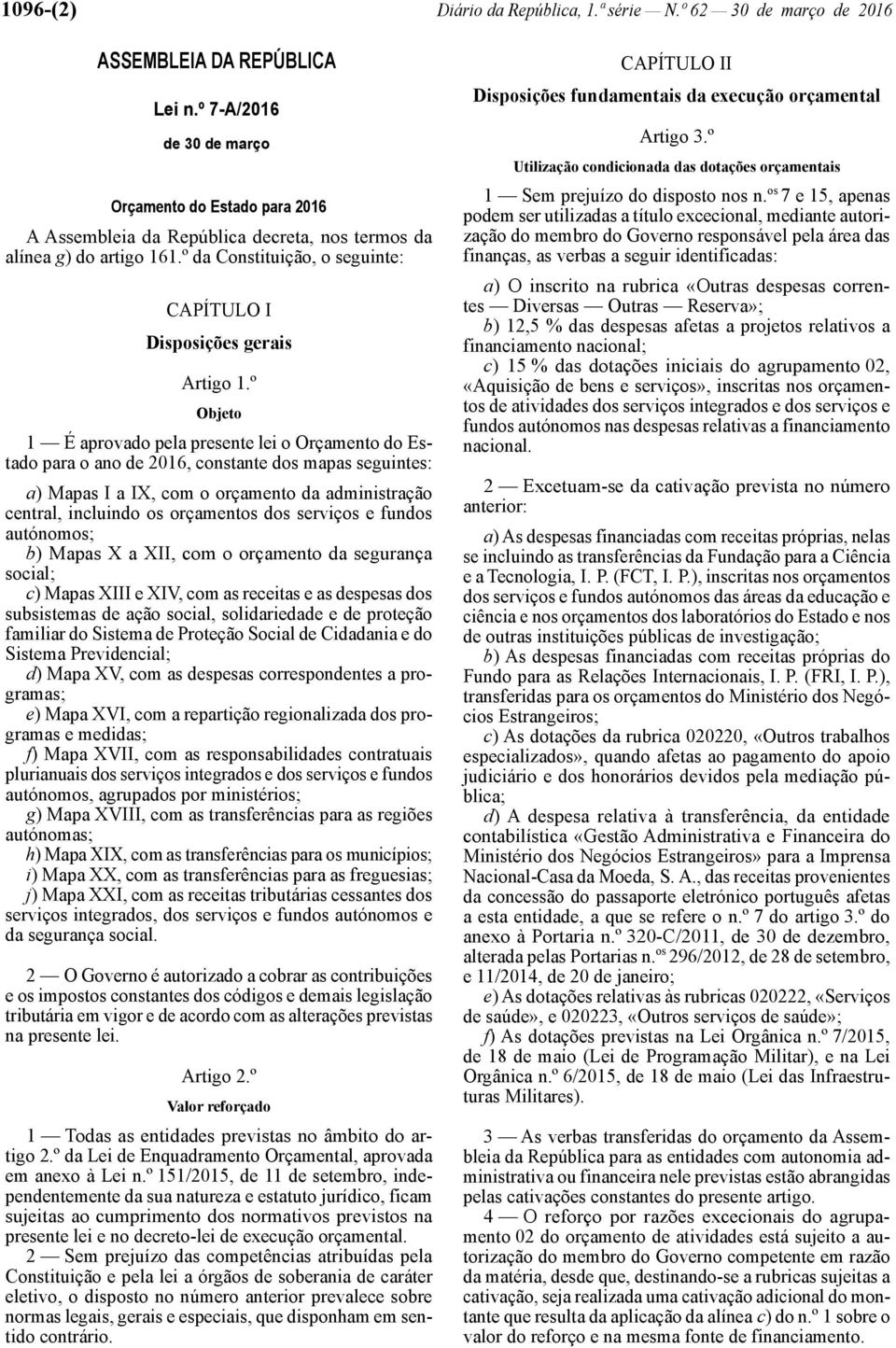 1096-(2) Diário da República, 1.ª série — N.º 62 — 30 de março de 2016

ASSEMBLEIA DA REPÚBLICA

Lei n.º 7-A/2016

de 30 de março

Orçamento do Estado para 2016

A Assembleia da República decreta, nos termos da alínea g) do artigo 161.º da Constituição, o seguinte:

CAPÍTULO I

Disposições gerais

Artigo 1.º

Objeto

1 — É aprovado pela presente lei o Orçamento do Estado para o ano de 2016, constante dos mapas seguintes:

a) Mapas I a IX, com o orçamento da administração central, incluindo os orçamentos dos serviços e fundos autónomos;
b) Mapas X a XII, com o orçamento da segurança social;
c) Mapas XIII e XIV, com as receitas e as despesas dos subsistemas de ação social, solidariedade e de proteção familiar do Sistema de Proteção Social de Cidadania e do Sistema Previdencial;
d) Mapa XV, com as despesas correspondentes a programas;
e) Mapa XVI, com a repartição regionalizada dos programas e medidas;
f) Mapa XVII, com as responsabilidades contratuais plurianuais dos serviços integrados e dos serviços e fundos autónomos, agrupados por ministérios;
g) Mapa XVIII, com as transferências para as regiões autónomas;
h) Mapa XIX, com as transferências para os municípios;
i) Mapa XX, com as transferências para as freguesias;
j) Mapa XXI, com as receitas tributárias cessantes dos serviços integrados, dos serviços e fundos autónomos e da segurança social.

2 — O Governo é autorizado a cobrar as contribuições e os impostos constantes dos códigos e demais legislação tributária em vigor e de acordo com as alterações previstas na presente lei.

Artigo 2.º

Valor reforçado

1 — Todas as entidades previstas no âmbito do artigo 2.º da Lei de Enquadramento Orçamental, aprovada em anexo à Lei n.º 151/2015, de 11 de setembro, independentemente da sua natureza e estatuto jurídico, ficam sujeitas ao cumprimento dos normativos previstos na presente lei e no decreto-lei de execução orçamental.

2 — Sem prejuízo das competências atribuídas pela Constituição e pela lei a órgãos de soberania de caráter eletivo, o disposto no número anterior prevalece sobre normas legais, gerais e especiais, que disponham em sentido contrário.

CAPÍTULO II

Disposições fundamentais da execução orçamental

Artigo 3.º

Utilização condicionada das dotações orçamentais

1 — Sem prejuízo do disposto nos n.ºs 7 e 15, apenas podem ser utilizadas a título excecional, mediante autorização do membro do Governo responsável pela área das finanças, as verbas a seguir identificadas:

a) O inscrito na rubrica «Outras despesas correntes — Diversas — Outras — Reserva»;
b) 12,5 % das despesas afetas a projetos relativos a financiamento nacional;
c) 15 % das dotações iniciais do agrupamento 02, «Aquisição de bens e serviços», inscritas nos orçamentos de atividades dos serviços integrados e dos serviços e fundos autónomos nas despesas relativas a financiamento nacional.

2 — Excetuam-se da cativação prevista no número anterior:

a) As despesas financiadas com receitas próprias, nelas se incluindo as transferências da Fundação para a Ciência e a Tecnologia, I. P. (FCT, I. P.), inscritas nos orçamentos dos serviços e fundos autónomos das áreas da educação e ciência e nos orçamentos dos laboratórios do Estado e nos de outras instituições públicas de investigação;
b) As despesas financiadas com receitas próprias do Fundo para as Relações Internacionais, I. P. (FRI, I. P.), transferidas para os orçamentos do Ministério dos Negócios Estrangeiros;
c) As dotações da rubrica 020220, «Outros trabalhos especializados», quando afetas ao pagamento do apoio judiciário e dos honorários devidos pela mediação pública;
d) A despesa relativa à transferência, da entidade contabilística «Gestão Administrativa e Financeira do Ministério dos Negócios Estrangeiros» para a Imprensa Nacional-Casa da Moeda, S. A., das receitas provenientes da concessão do passaporte eletrónico português afetas a esta entidade, a que se refere o n.º 7 do artigo 3.º do anexo à Portaria n.º 320-C/2011, de 30 de dezembro, alterada pelas Portarias n.ºs 296/2012, de 28 de setembro, e 11/2014, de 20 de janeiro;
e) As dotações relativas às rubricas 020222, «Serviços de saúde», e 020223, «Outros serviços de saúde»;
f) As dotações previstas na Lei Orgânica n.º 7/2015, de 18 de maio (Lei de Programação Militar), e na Lei Orgânica n.º 6/2015, de 18 de maio (Lei das Infraestruturas Militares).

3 — As verbas transferidas do orçamento da Assembleia da República para as entidades com autonomia administrativa ou financeira nele previstas estão abrangidas pelas cativações constantes do presente artigo.

4 — O reforço por razões excecionais do agrupamento 02 do orçamento de atividades está sujeito a autorização do membro do Governo competente em razão da matéria, desde que, destinando-se a rubricas sujeitas a cativação, seja realizada uma cativação adicional do montante que resulta da aplicação da alínea c) do n.º 1 sobre o valor do reforço e na mesma fonte de financiamento.